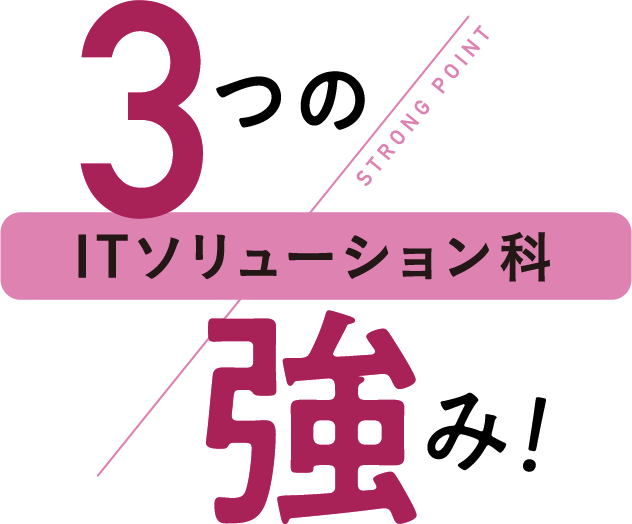 3つの

STRONG POINT

ITソリューション科

強み!